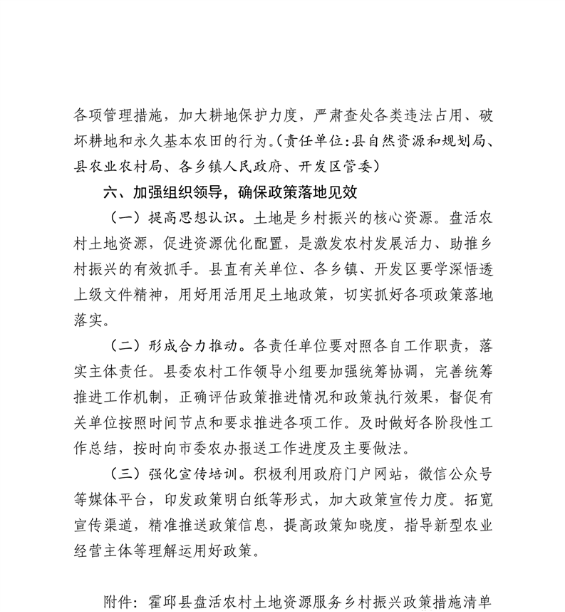 各项管理措施，加大耕地保护力度，严肃查处各类违法占用、破坏耕地和永久基本农田的行为。(责任单位:县自然资源和规划局、县农业农村局、各乡镇人民政府、开发区管委)

六、加强组织领导，确保政策落地见效

（一）提高思想认识。土地是乡村振兴的核心资源。盘活农村土地资源，促进资源优化配置，是激发农村发展活力、助推乡村振兴的有效抓手。县直有关单位、各乡镇、开发区要学深悟透上级文件精神，用好用活用足土地政策，切实抓好各项政策落地落实。

（二）形成合力推动。各责任单位要对照各自工作职责，落实主体责任。县委农村工作领导小组要加强统筹协调，完善统筹推进工作机制，正确评估政策推进情况和政策执行效果，督促有关单位按照时间节点和要求推进各项工作。及时做好各阶段性工作总结，按时向市委农办报送工作进度及主要做法。

（三）强化宣传培训。积极利用政府门户网站，微信公众号等媒体平台，印发政策明白纸等形式，加大政策宣传力度。拓宽宣传渠道，精准推送政策信息，提高政策知晓度，指导新型农业经营主体等理解运用好政策。

附件：霍邱县盘活农村土地资源服务乡村振兴政策措施清单